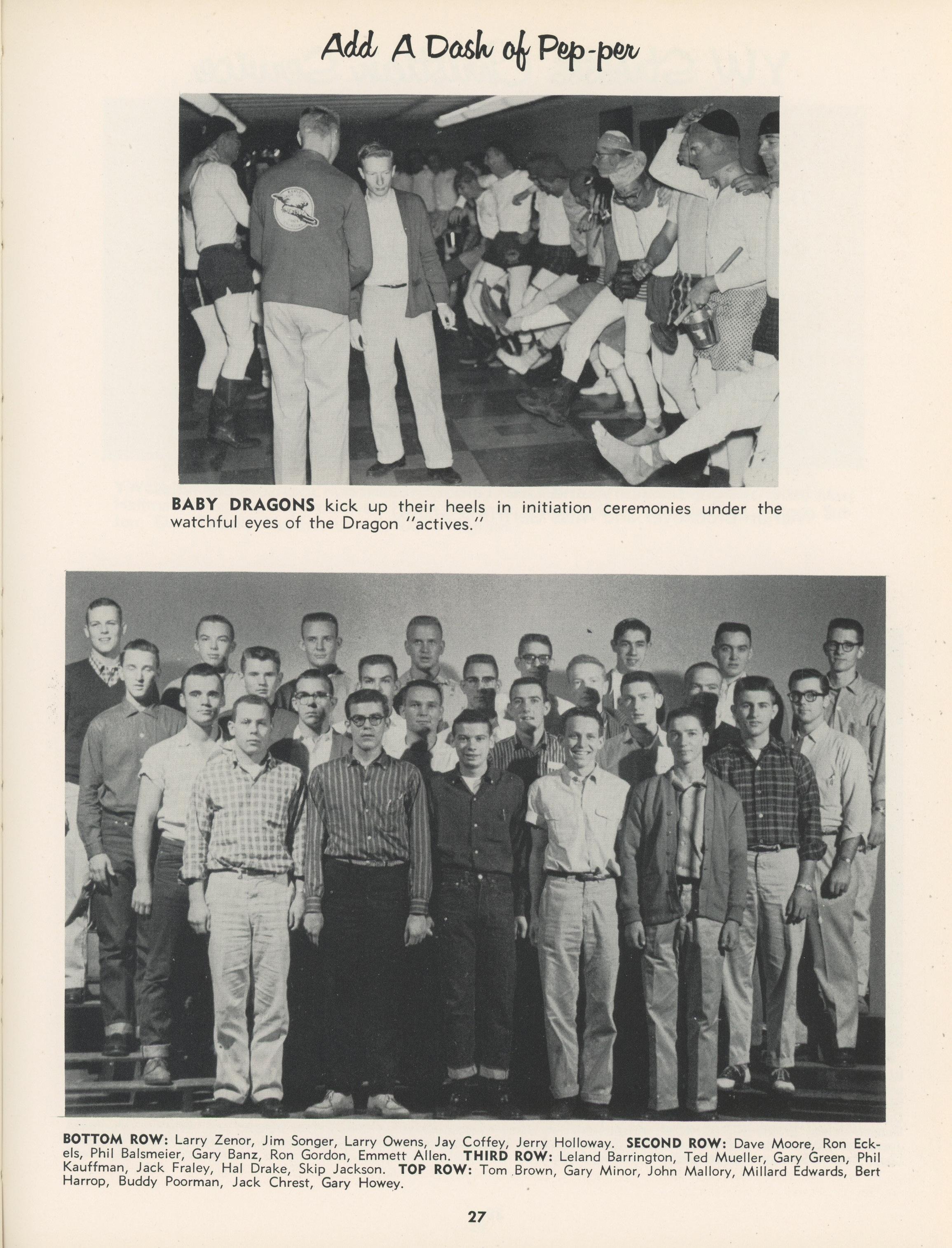 Add A Dash of Pep-per

BABY DRAGONS kick up their heels in initiation ceremonies under the watchful eyes of the Dragon "actives."

BOTTOM ROW: Larry Zenor, Jim Songer, Larry Owens, Jay Coffey, Jerry Holloway. SECOND ROW: Dave Moore, Ron Eckels, Phil Balsmeier, Gary Banz, Ron Gordon, Emmett Allen. THIRD ROW: Leland Barrington, Ted Mueller, Gary Green, Phil Kauffman, Jack Fraley, Hal Drake, Skip Jackson. TOP ROW: Tom Brown, Gary Minor, John Mallory, Millard Edwards, Bert Harrop, Buddy Poorman, Jack Chrest, Gary Howey.

27